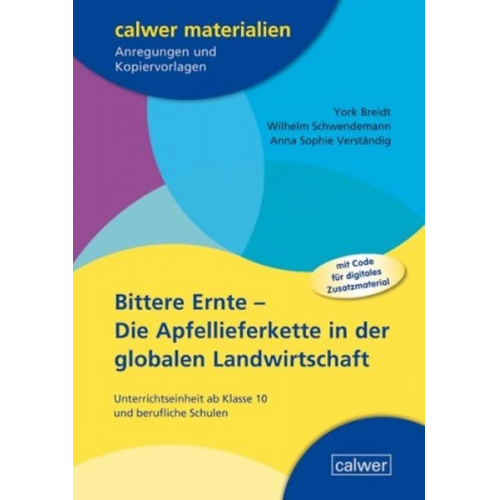 calwer materialien
Anregungen und Kopiervorlagen

York Breidt
Wilhelm Schwendemann
Anna Sophie Verständig

mit Code für digitales Zusatzmaterial

Bittere Ernte – Die Apfellieferkette in der globalen Landwirtschaft

Unterrichtseinheit ab Klasse 10 und berufliche Schulen

calwer